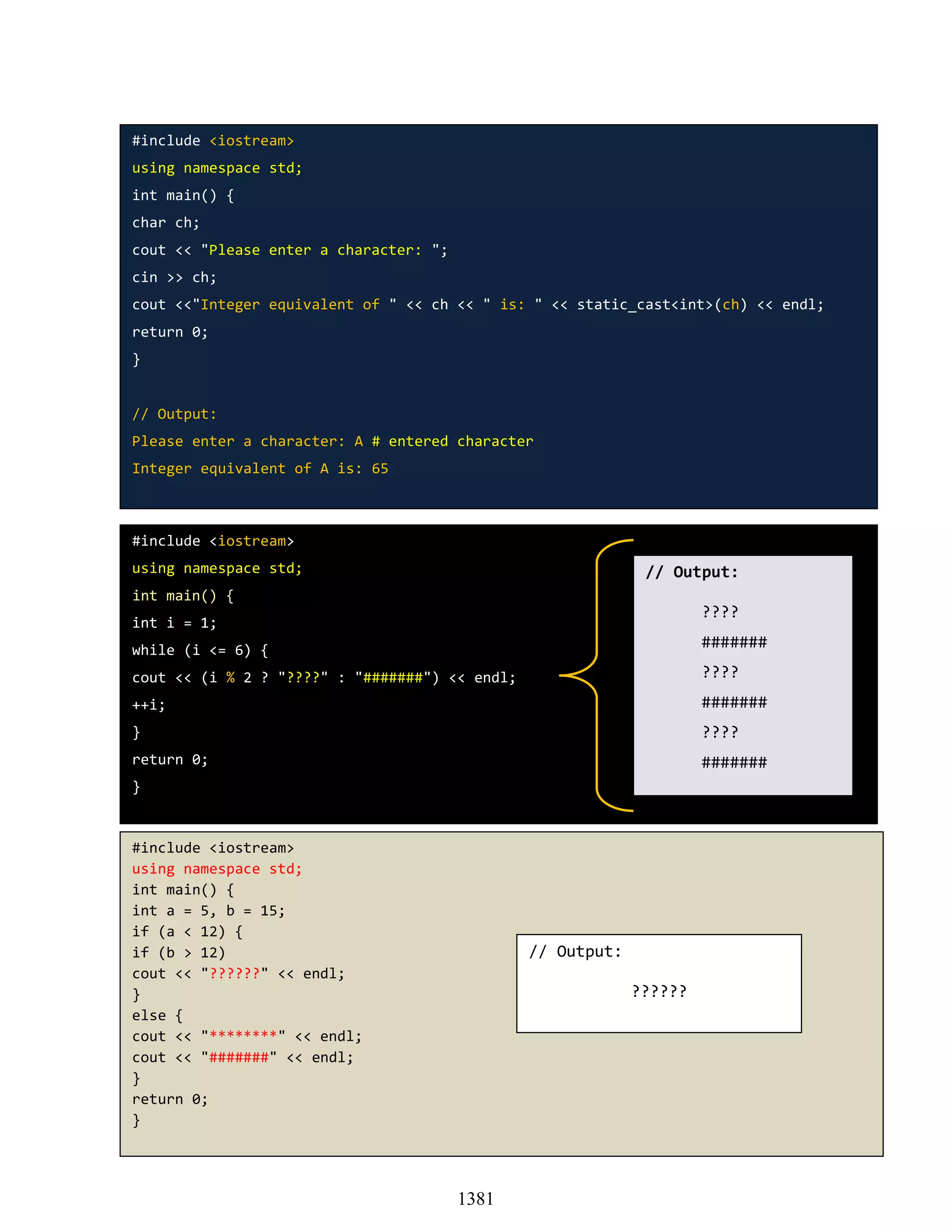 #include <iostream>
using namespace std;
int main() {
char ch;
cout << "Please enter a character: ";
cin >> ch;
cout <<"Integer equivalent of " << ch << " is: " << static_cast<int>(ch) << endl;
return 0;
}

// Output:
Please enter a character: A # entered character
Integer equivalent of A is: 65

#include <iostream>
using namespace std;
int main() {
int i = 1;
while (i <= 6) {
cout << (i % 2 ? "????" : "#######") << endl;
++i;
}
return 0;
}

// Output:
????
#######
????
#######
????
#######

#include <iostream>
using namespace std;
int main() {
int a = 5, b = 15;
if (a < 12) {
if (b > 12)
cout << "??????" << endl;
}
else {
cout << "********" << endl;
cout << "#######" << endl;
}
return 0;
}

// Output:
??????

1381